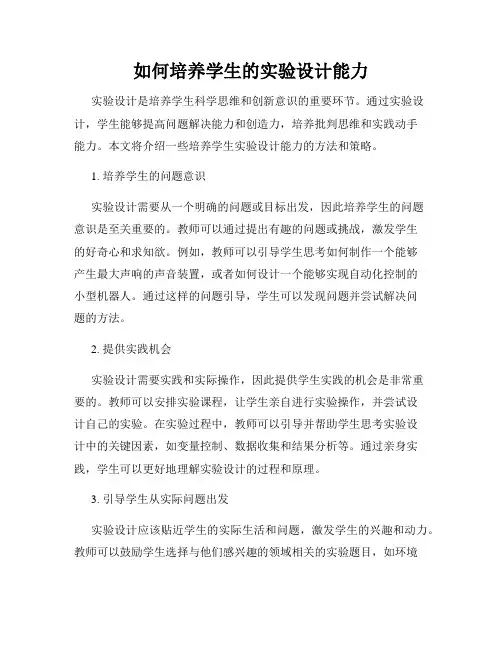 如何培养学生的实验设计能力

实验设计是培养学生科学思维和创新意识的重要环节。通过实验设计，学生能够提高问题解决能力和创造力，培养批判思维和实践动手能力。本文将介绍一些培养学生实验设计能力的方法和策略。

1. 培养学生的问题意识

实验设计需要从一个明确的问题或目标出发，因此培养学生的问题意识是至关重要的。教师可以通过提出有趣的问题或挑战，激发学生的好奇心和求知欲。例如，教师可以引导学生思考如何制作一个能够产生最大声响的声音装置，或者如何设计一个能够实现自动化控制的小型机器人。通过这样的问题引导，学生可以发现问题并尝试解决问题的方法。

2. 提供实践机会

实验设计需要实践和实际操作，因此提供学生实践的机会是非常重要的。教师可以安排实验课程，让学生亲自进行实验操作，并尝试设计自己的实验。在实验过程中，教师可以引导并帮助学生思考实验设计中的关键因素，如变量控制、数据收集和结果分析等。通过亲身实践，学生可以更好地理解实验设计的过程和原理。

3. 引导学生从实际问题出发

实验设计应该贴近学生的实际生活和问题，激发学生的兴趣和动力。教师可以鼓励学生选择与他们感兴趣的领域相关的实验题目，如环境